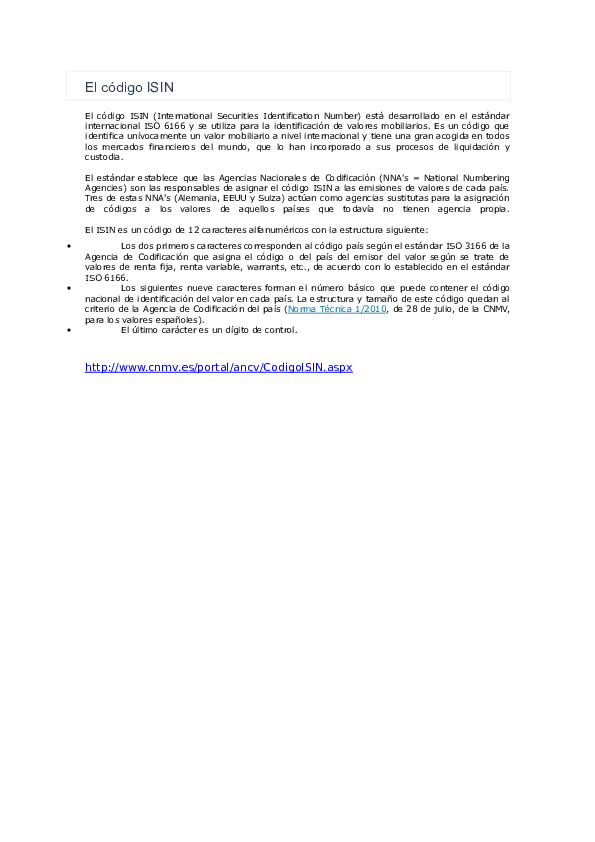 El código ISIN

El código ISIN (International Securities Identification Number) está desarrollado en el estándar internacional ISO 6166 y se utiliza para la identificación de valores mobiliarios. Es un código que identifica unívocamente un valor mobiliario a nivel internacional y tiene una gran acogida en todos los mercados financieros del mundo, que lo han incorporado a sus procesos de liquidación y custodia.

El estándar establece que las Agencias Nacionales de Codificación (NNA's = National Numbering Agencies) son las responsables de asignar el código ISIN a las emisiones de valores de cada país. Tres de estas NNA's (Alemania, EEUU y Suiza) actúan como agencias sustitutas para la asignación de códigos a los valores de aquellos países que todavía no tienen agencia propia.

El ISIN es un código de 12 caracteres alfanuméricos con la estructura siguiente:

• Los dos primeros caracteres corresponden al código país según el estándar ISO 3166 de la Agencia de Codificación que asigna el código o del país del emisor del valor según se trate de valores de renta fija, renta variable, warrants, etc., de acuerdo con lo establecido en el estándar ISO 6166.
• Los siguientes nueve caracteres forman el número básico que puede contener el código nacional de identificación del valor en cada país. La estructura y tamaño de este código quedan al criterio de la Agencia de Codificación del país (Norma Técnica 1/2010, de 28 de julio, de la CNMV, para los valores españoles).
• El último carácter es un dígito de control.

http://www.cnmv.es/portal/ancv/CodigoISIN.aspx